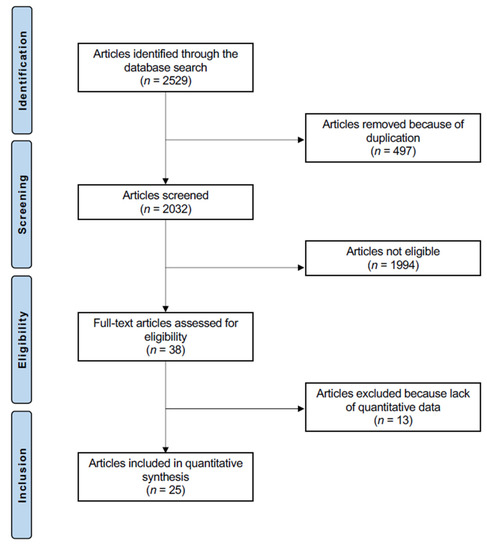 Identification

Articles identified through the database search ($n$ = 2529)

Articles removed because of duplication ($n$ = 497)

Screening

Articles screened ($n$ = 2032)

Articles not eligible ($n$ = 1994)

Eligibility

Full-text articles assessed for eligibility ($n$ = 38)

Articles excluded because lack of quantitative data ($n$ = 13)

Inclusion

Articles included in quantitative synthesis ($n$ = 25)